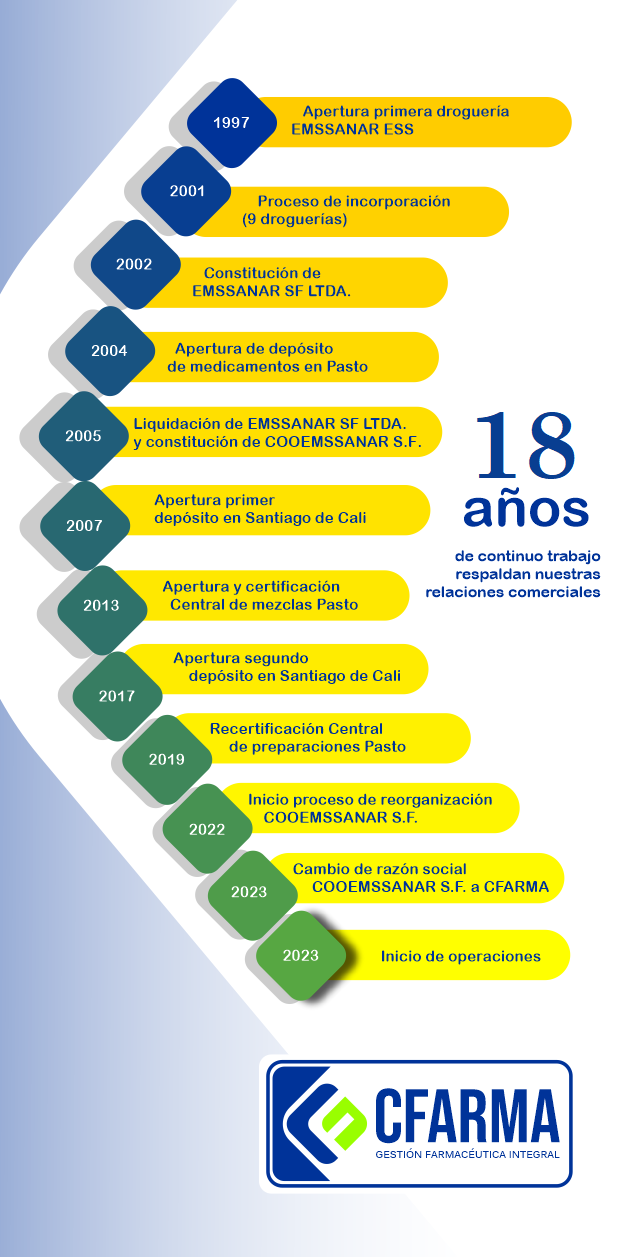 1997
Apertura primera droguería EMSSANAR ESS

2001
Proceso de incorporación (9 droguerías)

2002
Constitución de EMSSANAR SF LTDA.

2004
Apertura de depósito de medicamentos en Pasto

2005
Liquidación de EMSSANAR SF LTDA. y constitución de COOEMSSANAR S.F.

2007
Apertura primer depósito en Santiago de Cali

2013
Apertura y certificación Central de mezclas Pasto

2017
Apertura segundo depósito en Santiago de Cali

2019
Recertificación Central de preparaciones Pasto

2022
Inicio proceso de reorganización COOEMSSANAR S.F.

2023
Cambio de razón social COOEMSSANAR S.F. a CFARMA

2023
Inicio de operaciones

18 años
de continuo trabajo respaldan nuestras relaciones comerciales

CFARMA
GESTIÓN FARMACÉUTICA INTEGRAL